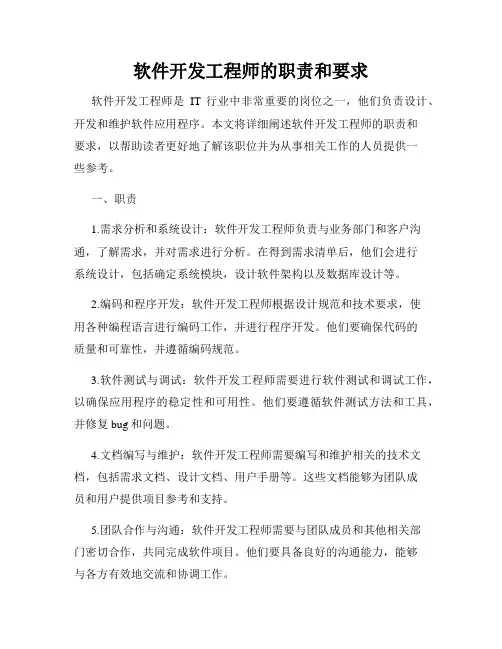 软件开发工程师的职责和要求

软件开发工程师是 IT 行业中非常重要的岗位之一，他们负责设计、开发和维护软件应用程序。本文将详细阐述软件开发工程师的职责和要求，以帮助读者更好地了解该职位并为从事相关工作的人员提供一些参考。

一、职责

1.需求分析和系统设计：软件开发工程师负责与业务部门和客户沟通，了解需求，并对需求进行分析。在得到需求清单后，他们会进行系统设计，包括确定系统模块，设计软件架构以及数据库设计等。

2.编码和程序开发：软件开发工程师根据设计规范和技术要求，使用各种编程语言进行编码工作，并进行程序开发。他们要确保代码的质量和可靠性，并遵循编码规范。

3.软件测试与调试：软件开发工程师需要进行软件测试和调试工作，以确保应用程序的稳定性和可用性。他们要遵循软件测试方法和工具，并修复 bug 和问题。

4.文档编写与维护：软件开发工程师需要编写和维护相关的技术文档，包括需求文档、设计文档、用户手册等。这些文档能够为团队成员和用户提供项目参考和支持。

5.团队合作与沟通：软件开发工程师需要与团队成员和其他相关部门密切合作，共同完成软件项目。他们要具备良好的沟通能力，能够与各方有效地交流和协调工作。